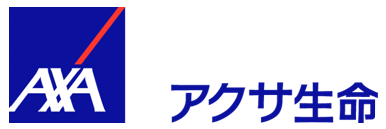 AXA

アクサ生命